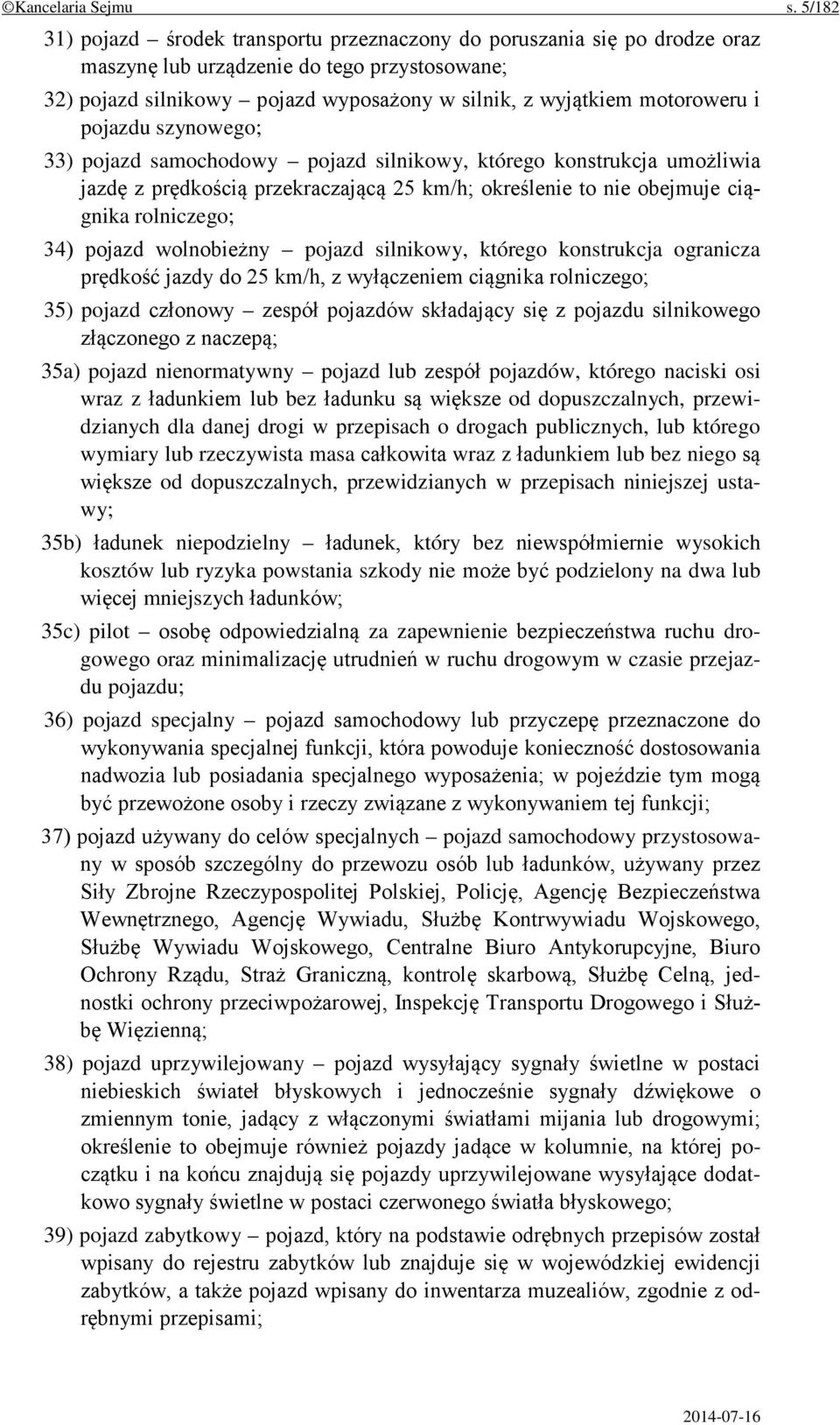 ©Kancelaria Sejmu s. 5/182

31) pojazd – środek transportu przeznaczony do poruszania się po drodze oraz maszynę lub urządzenie do tego przystosowane;

32) pojazd silnikowy – pojazd wyposażony w silnik, z wyjątkiem motoroweru i pojazdu szynowego;

33) pojazd samochodowy – pojazd silnikowy, którego konstrukcja umożliwia jazdę z prędkością przekraczającą 25 km/h; określenie to nie obejmuje ciągnika rolniczego;

34) pojazd wolnobieżny – pojazd silnikowy, którego konstrukcja ogranicza prędkość jazdy do 25 km/h, z wyłączeniem ciągnika rolniczego;

35) pojazd członowy – zespół pojazdów składający się z pojazdu silnikowego złączonego z naczepą;

35a) pojazd nienormatywny – pojazd lub zespół pojazdów, którego naciski osi wraz z ładunkiem lub bez ładunku są większe od dopuszczalnych, przewidzianych dla danej drogi w przepisach o drogach publicznych, lub którego wymiary lub rzeczywista masa całkowita wraz z ładunkiem lub bez niego są większe od dopuszczalnych, przewidzianych w przepisach niniejszej ustawy;

35b) ładunek niepodzielny – ładunek, który bez niewspółmiernie wysokich kosztów lub ryzyka powstania szkody nie może być podzielony na dwa lub więcej mniejszych ładunków;

35c) pilot – osobę odpowiedzialną za zapewnienie bezpieczeństwa ruchu drogowego oraz minimalizację utrudnień w ruchu drogowym w czasie przejazdu pojazdu;

36) pojazd specjalny – pojazd samochodowy lub przyczepę przeznaczone do wykonywania specjalnej funkcji, która powoduje konieczność dostosowania nadwozia lub posiadania specjalnego wyposażenia; w pojeździe tym mogą być przewożone osoby i rzeczy związane z wykonywaniem tej funkcji;

37) pojazd używany do celów specjalnych – pojazd samochodowy przystosowany w sposób szczególny do przewozu osób lub ładunków, używany przez Siły Zbrojne Rzeczypospolitej Polskiej, Policję, Agencję Bezpieczeństwa Wewnętrznego, Agencję Wywiadu, Służbę Kontrwywiadu Wojskowego, Służbę Wywiadu Wojskowego, Centralne Biuro Antykorupcyjne, Biuro Ochrony Rządu, Straż Graniczną, kontrolę skarbową, Służbę Celną, jednostki ochrony przeciwpożarowej, Inspekcję Transportu Drogowego i Służbę Więzienną;

38) pojazd uprzywilejowany – pojazd wysyłający sygnały świetlne w postaci niebieskich świateł błyskowych i jednocześnie sygnały dźwiękowe o zmiennym tonie, jadący z włączonymi światłami mijania lub drogowymi; określenie to obejmuje również pojazdy jadące w kolumnie, na której początku i na końcu znajdują się pojazdy uprzywilejowane wysyłające dodatkowo sygnały świetlne w postaci czerwonego światła błyskowego;

39) pojazd zabytkowy – pojazd, który na podstawie odrębnych przepisów został wpisany do rejestru zabytków lub znajduje się w wojewódzkiej ewidencji zabytków, a także pojazd wpisany do inwentarza muzealiów, zgodnie z odrębnymi przepisami;

2014-07-16